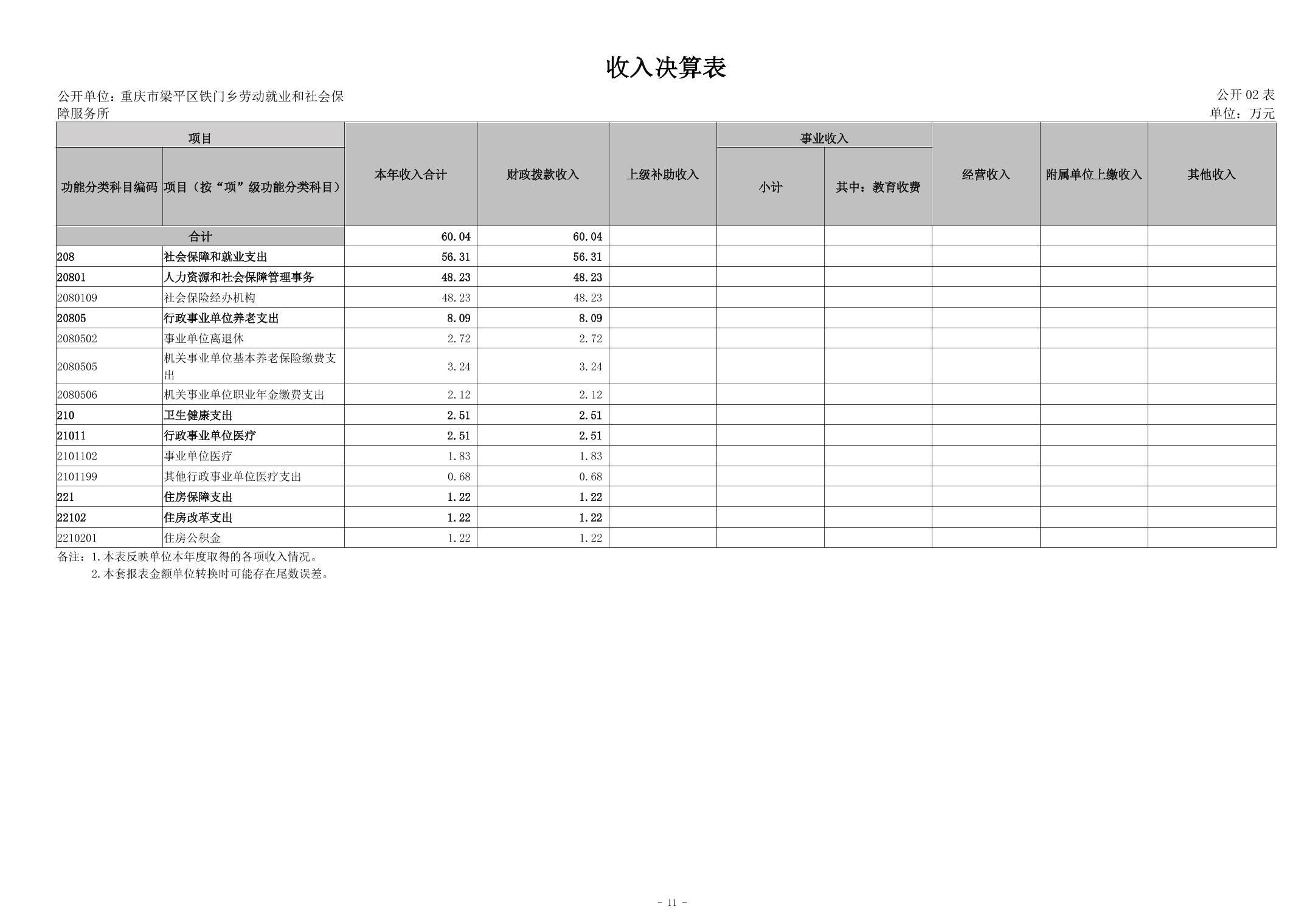 收入决算表

公开单位：重庆市梁平区铁门乡劳动就业和社会保障服务所

公开02表
单位：万元

| 项目 |  | 本年收入合计 | 财政拨款收入 | 上级补助收入 | 事业收入 |  | 经营收入 | 附属单位上缴收入 | 其他收入 |
|---|---|---|---|---|---|---|---|---|---|
| 功能分类科目编码 | 项目（按“项”级功能分类科目） |  |  |  | 小计 | 其中：教育收费 |  |  |  |
| 合计 |  | 60.04 | 60.04 |  |  |  |  |  |  |
| 208 | 社会保障和就业支出 | 56.31 | 56.31 |  |  |  |  |  |  |
| 20801 | 人力资源和社会保障管理事务 | 48.23 | 48.23 |  |  |  |  |  |  |
| 2080109 | 社会保险经办机构 | 48.23 | 48.23 |  |  |  |  |  |  |
| 20805 | 行政事业单位养老支出 | 8.09 | 8.09 |  |  |  |  |  |  |
| 2080502 | 事业单位离退休 | 2.72 | 2.72 |  |  |  |  |  |  |
| 2080505 | 机关事业单位基本养老保险缴费支出 | 3.24 | 3.24 |  |  |  |  |  |  |
| 2080506 | 机关事业单位职业年金缴费支出 | 2.12 | 2.12 |  |  |  |  |  |  |
| 210 | 卫生健康支出 | 2.51 | 2.51 |  |  |  |  |  |  |
| 21011 | 行政事业单位医疗 | 2.51 | 2.51 |  |  |  |  |  |  |
| 2101102 | 事业单位医疗 | 1.83 | 1.83 |  |  |  |  |  |  |
| 2101199 | 其他行政事业单位医疗支出 | 0.68 | 0.68 |  |  |  |  |  |  |
| 221 | 住房保障支出 | 1.22 | 1.22 |  |  |  |  |  |  |
| 22102 | 住房改革支出 | 1.22 | 1.22 |  |  |  |  |  |  |
| 2210201 | 住房公积金 | 1.22 | 1.22 |  |  |  |  |  |  |

备注：1.本表反映单位本年度取得的各项收入情况。
2.本套报表金额单位转换时可能存在尾数误差。

- 11 -